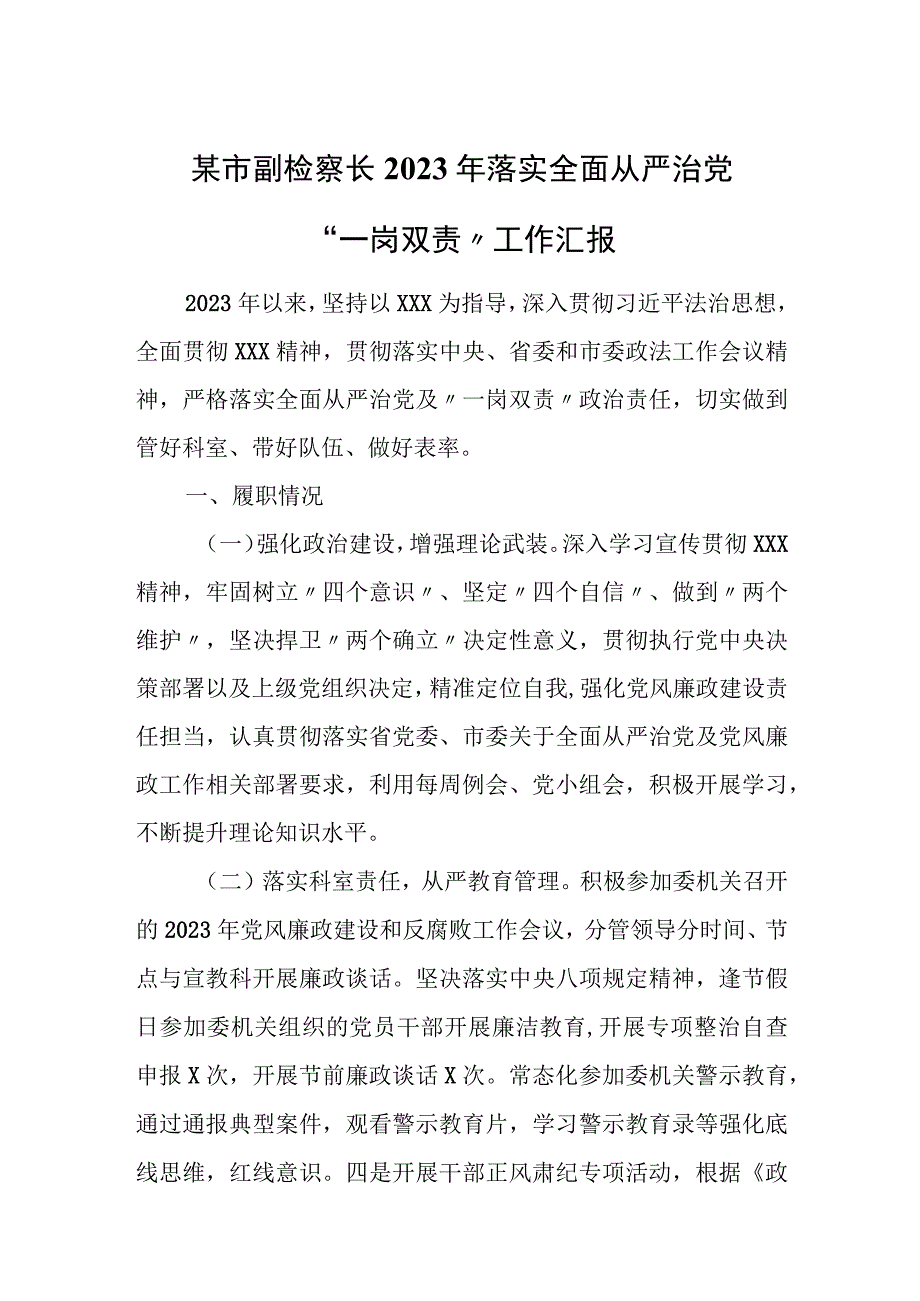 某市副检察长2023年落实全面从严治党

“一岗双责〃工作汇报

2023年以来，坚持以XXX为指导，深入贯彻习近平法治思想，全面贯彻XXX精神，贯彻落实中央、省委和市委政法工作会议精神，严格落实全面从严治党及〃一岗双责〃政治责任，切实做到管好科室、带好队伍、做好表率。

一、履职情况

（一）强化政治建设，增强理论武装。深入学习宣传贯彻XXX精神，牢固树立〃四个意识〃、坚定〃四个自信〃、做到〃两个维护〃，坚决捍卫〃两个确立〃决定性意义，贯彻执行党中央决策部署以及上级党组织决定，精准定位自我，强化党风廉政建设责任担当，认真贯彻落实省党委、市委关于全面从严治党及党风廉政工作相关部署要求，利用每周例会、党小组会，积极开展学习，不断提升理论知识水平。

（二）落实科室责任，从严教育管理。积极参加委机关召开的2023年党风廉政建设和反腐败工作会议，分管领导分时间、节点与宣教科开展廉政谈话。坚决落实中央八项规定精神，逢节假日参加委机关组织的党员干部开展廉洁教育，开展专项整治自查申报X次，开展节前廉政谈话X次。常态化参加委机关警示教育，通过通报典型案件，观看警示教育片，学习警示教育录等强化底线思维，红线意识。四是开展干部正风肃纪专项活动，根据《政